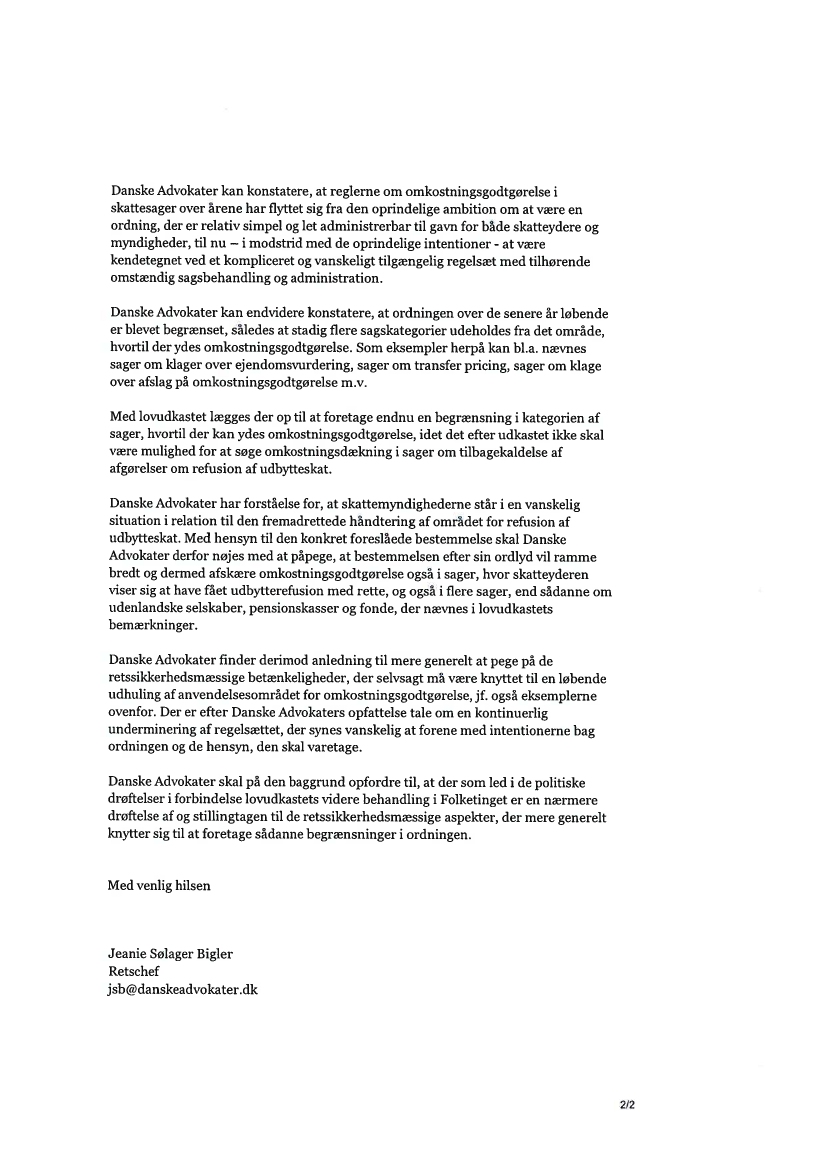 Danske Advokater kan konstatere, at reglerne om omkostningsgodtgørelse i skattesager over årene har flyttet sig fra den oprindelige ambition om at være en ordning, der er relativ simpel og let administrerbar til gavn for både skatteydere og myndigheder, til nu – i modstrid med de oprindelige intentioner - at være kendetegnet ved et kompliceret og vanskeligt tilgængelig regelsæt med tilhørende omstændig sagsbehandling og administration.

Danske Advokater kan endvidere konstatere, at ordningen over de senere år løbende er blevet begrænset, således at stadig flere sagskategorier udeholdes fra det område, hvortil der ydes omkostningsgodtgørelse. Som eksempler herpå kan bl.a. nævnes sager om klager over ejendomsvurdering, sager om transfer pricing, sager om klage over afslag på omkostningsgodtgørelse m.v.

Med lovudkastet lægges der op til at foretage endnu en begrænsning i kategorien af sager, hvortil der kan ydes omkostningsgodtgørelse, idet det efter udkastet ikke skal være mulighed for at søge omkostningsdækning i sager om tilbagekaldelse af afgørelser om refusion af udbytteskat.

Danske Advokater har forståelse for, at skattemyndighederne står i en vanskelig situation i relation til den fremadrettede håndtering af området for refusion af udbytteskat. Med hensyn til den konkret foreslåede bestemmelse skal Danske Advokater derfor nøjes med at påpege, at bestemmelsen efter sin ordlyd vil ramme bredt og dermed afskære omkostningsgodtgørelse også i sager, hvor skatteyderen viser sig at have fået udbytterefusion med rette, og også i flere sager, end sådanne om udenlandske selskaber, pensionskasser og fonde, der nævnes i lovudkastets bemærkninger.

Danske Advokater finder derimod anledning til mere generelt at pege på de retssikkerhedsmæssige betænkeligheder, der selvsagt må være knyttet til en løbende udhuling af anvendelsesområdet for omkostningsgodtgørelse, jf. også eksemplerne ovenfor. Der er efter Danske Advokaters opfattelse tale om en kontinuerlig underminering af regelsættet, der synes vanskelig at forene med intentionerne bag ordningen og de hensyn, den skal varetage.

Danske Advokater skal på den baggrund opfordre til, at der som led i de politiske drøftelser i forbindelse lovudkastets videre behandling i Folketinget er en nærmere drøftelse af og stillingtagen til de retssikkerhedsmæssige aspekter, der mere generelt knytter sig til at foretage sådanne begrænsninger i ordningen.

Med venlig hilsen

Jeanie Sølager Bigler
Retschef
jsb@danskeadvokater.dk

2/2